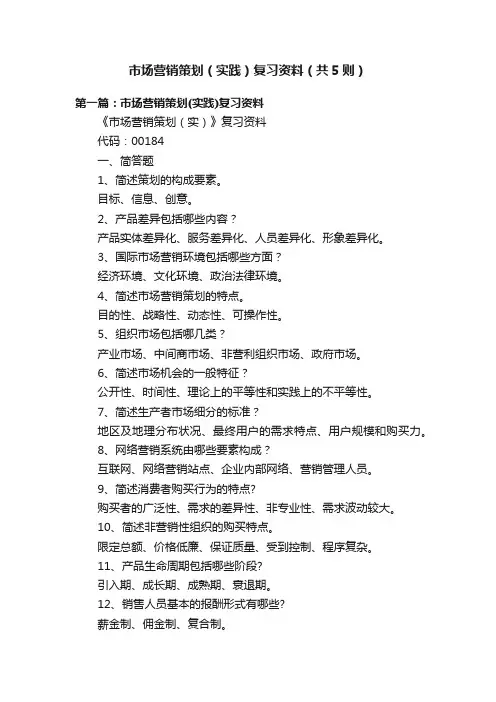 市场营销策划（实践）复习资料（共5则）

第一篇：市场营销策划(实践)复习资料

《市场营销策划（实）》复习资料

代码：00184

一、简答题

1、简述策划的构成要素。

目标、信息、创意。

2、产品差异包括哪些内容？

产品实体差异化、服务差异化、人员差异化、形象差异化。

3、国际市场营销环境包括哪些方面？

经济环境、文化环境、政治法律环境。

4、简述市场营销策划的特点。

目的性、战略性、动态性、可操作性。

5、组织市场包括哪几类？

产业市场、中间商市场、非营利组织市场、政府市场。

6、简述市场机会的一般特征？

公开性、时间性、理论上的平等性和实践上的不平等性。

7、简述生产者市场细分的标准？

地区及地理分布状况、最终用户的需求特点、用户规模和购买力。

8、网络营销系统由哪些要素构成？

互联网、网络营销站点、企业内部网络、营销管理人员。

9、简述消费者购买行为的特点?

购买者的广泛性、需求的差异性、非专业性、需求波动较大。

10、简述非营销性组织的购买特点。

限定总额、价格低廉、保证质量、受到控制、程序复杂。

11、产品生命周期包括哪些阶段?

引入期、成长期、成熟期、衰退期。

12、销售人员基本的报酬形式有哪些?

薪金制、佣金制、复合制。